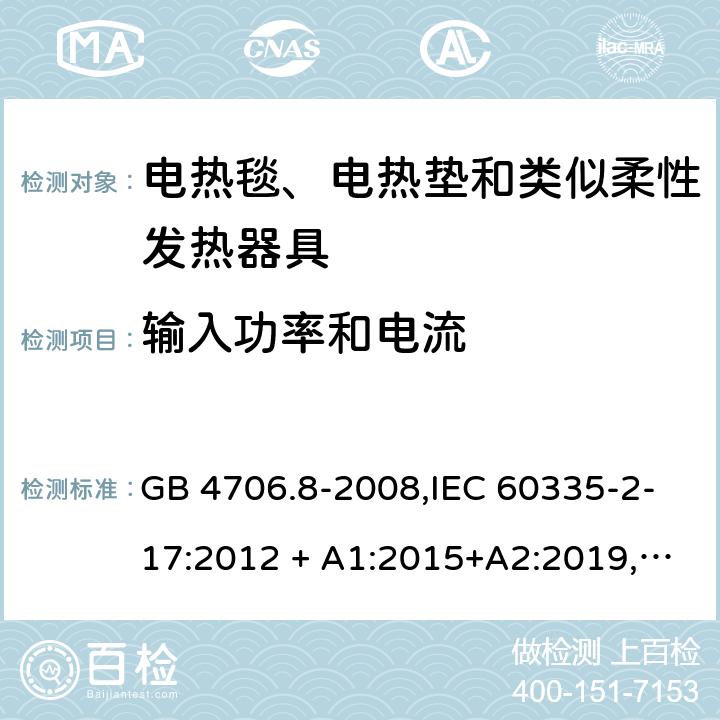 MA CNAS AC ilac-MRA

检测对象： 电热毯、电热垫和类似柔性发热器具

检测项目： 输入功率和电流

检测标准： GB 4706.8-2008,IEC 60335-2-17:2012 + A1:2015+A2:2019,…

百检 Baijiantest.com

做检测 上百检
400-151-7153